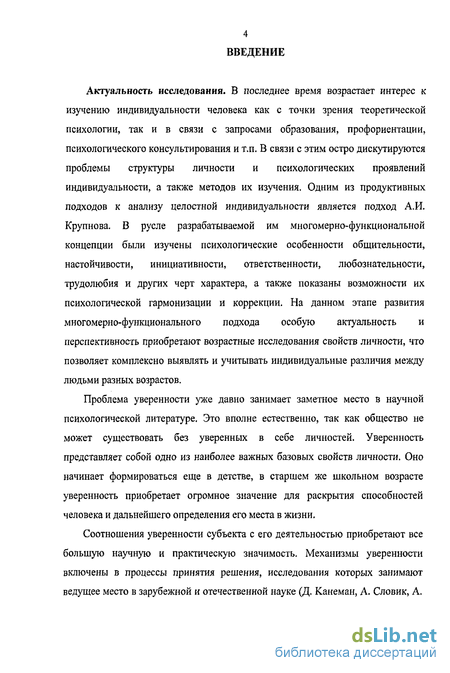 4

ВВЕДЕНИЕ

Актуальность исследования. В последнее время возрастает интерес к изучению индивидуальности человека как с точки зрения теоретической психологии, так и в связи с запросами образования, профориентации, психологического консультирования и т.п. В связи с этим остро дискутируются проблемы структуры личности и психологических проявлений индивидуальности, а также методов их изучения. Одним из продуктивных подходов к анализу целостной индивидуальности является подход А.И. Крупнова. В русле разрабатываемой им многомерно-функциональной концепции были изучены психологические особенности общительности, настойчивости, инициативности, ответственности, любознательности, трудолюбия и других черт характера, а также показаны возможности их психологической гармонизации и коррекции. На данном этапе развития многомерно-функционального подхода особую актуальность и перспективность приобретают возрастные исследования свойств личности, что позволяет комплексно выявлять и учитывать индивидуальные различия между людьми разных возрастов.

Проблема уверенности уже давно занимает заметное место в научной психологической литературе. Это вполне естественно, так как общество не может существовать без уверенных в себе личностей. Уверенность представляет собой одно из наиболее важных базовых свойств личности. Оно начинает формироваться еще в детстве, в старшем же школьном возрасте уверенность приобретает огромное значение для раскрытия способностей человека и дальнейшего определения его места в жизни.

Соотношения уверенности субъекта с его деятельностью приобретают все большую научную и практическую значимость. Механизмы уверенности включены в процессы принятия решения, исследования которых занимают ведущее место в зарубежной и отечественной науке (Д. Канеман, А. Словик, А.

dsLib.net
библиотека диссертаций